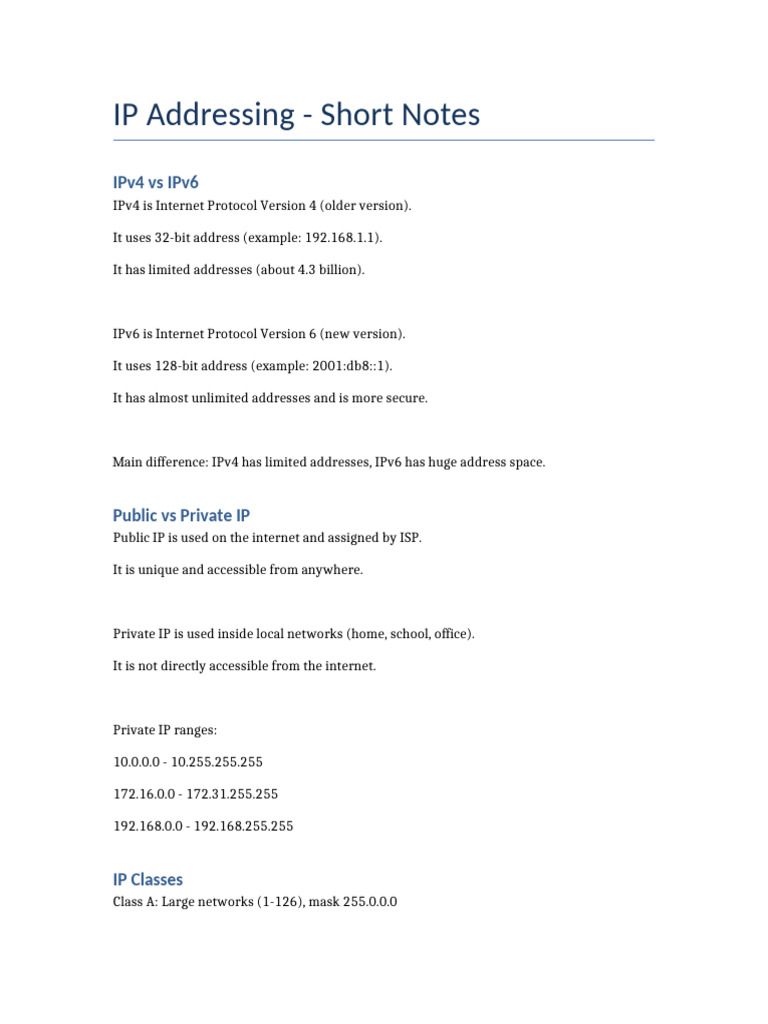 IP Addressing - Short Notes

IPv4 vs IPv6

IPv4 is Internet Protocol Version 4 (older version).

It uses 32-bit address (example: 192.168.1.1).

It has limited addresses (about 4.3 billion).

IPv6 is Internet Protocol Version 6 (new version).

It uses 128-bit address (example: 2001:db8::1).

It has almost unlimited addresses and is more secure.

Main difference: IPv4 has limited addresses, IPv6 has huge address space.

Public vs Private IP

Public IP is used on the internet and assigned by ISP.

It is unique and accessible from anywhere.

Private IP is used inside local networks (home, school, office).

It is not directly accessible from the internet.

Private IP ranges:

10.0.0.0 - 10.255.255.255

172.16.0.0 - 172.31.255.255

192.168.0.0 - 192.168.255.255

IP Classes

Class A: Large networks (1-126), mask 255.0.0.0